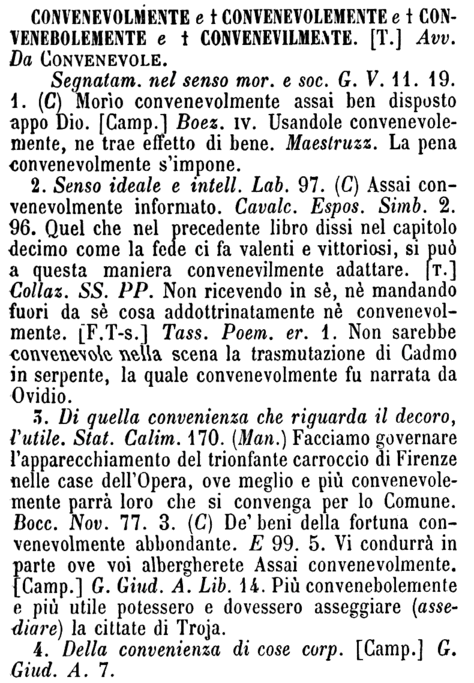 CONVENEVOLMENTE e † CONVENEVOLEMENTE e † CONVENEBOLEMENTE e † CONVENEVILMENTE. [T.] Avv. Da CONVENEVOLE.

Segnatam. nel senso mor. e soc. G. V. 11. 19. 1. (C) Morio convenevolmente assai ben disposto appo Dio. [Camp.] Boez. IV. Usandole convenevolemente, ne trae effetto di bene. Maestruzz. La pena convenevolmente s'impone.

2. Senso ideale e intell. Lab. 97. (C) Assai convenevolmente informato. Cavalc. Espos. Simb. 2. 96. Quel che nel precedente libro dissi nel capitolo decimo come la fede ci fa valenti e vittoriosi, si può a questa maniera convenevilmente adattare. [T.] Collaz. SS. PP. Non ricevendo in sè, nè mandando fuori da sè cosa addottrinatamente nè convenevolmente. [F.T-s.] Tass. Poem. er. 1. Non sarebbe convenevole nella scena la trasmutazione di Cadmo in serpente, la quale convenevolmente fu narrata da Ovidio.

3. Di quella convenienza che riguarda il decoro, l'utile. Stat. Calim. 170. (Man.) Facciamo governare l'apparecchiamento del trionfante carroccio di Firenze nelle case dell'Opera, ove meglio e più convenevolemente parrà loro che si convenga per lo Comune. Bocc. Nov. 77. 3. (C) De' beni della fortuna convenevolmente abbondante. E 99. 5. Vi condurrà in parte ove voi albergherete Assai convenevolmente. [Camp.] G. Giud. A. Lib. 14. Più convenebolemente e più utile potessero e dovessero asseggiare (assediare) la cittate di Troja.

4. Della convenienza di cose corp. [Camp.] G. Giud. A. 7.